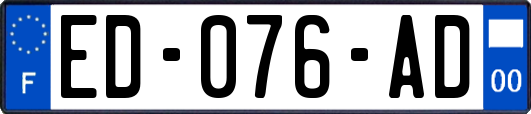 F

ED-076-AD

00